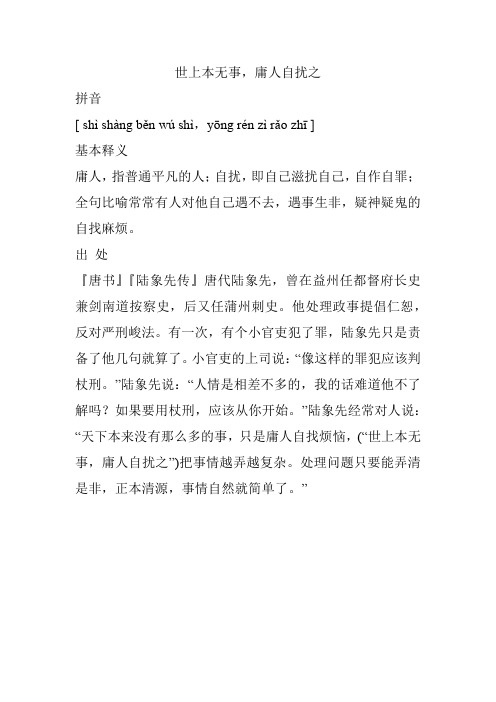 世上本无事，庸人自扰之

拼音

[ shì shàng běn wú shì，yōng rén zì rǎo zhī ]

基本释义

庸人，指普通平凡的人；自扰，即自己滋扰自己，自作自罪；全句比喻常常有人对他自己遇不去，遇事生非，疑神疑鬼的自找麻烦。

出 处

『唐书』『陆象先传』唐代陆象先，曾在益州任都督府长史兼剑南道按察史，后又任蒲州刺史。他处理政事提倡仁恕，反对严刑峻法。有一次，有个小官吏犯了罪，陆象先只是责备了他几句就算了。小官吏的上司说：“像这样的罪犯应该判杖刑。”陆象先说：“人情是相差不多的，我的话难道他不了解吗？如果要用杖刑，应该从你开始。”陆象先经常对人说：“天下本来没有那么多的事，只是庸人自找烦恼，(“世上本无事，庸人自扰之”)把事情越弄越复杂。处理问题只要能弄清是非，正本清源，事情自然就简单了。”